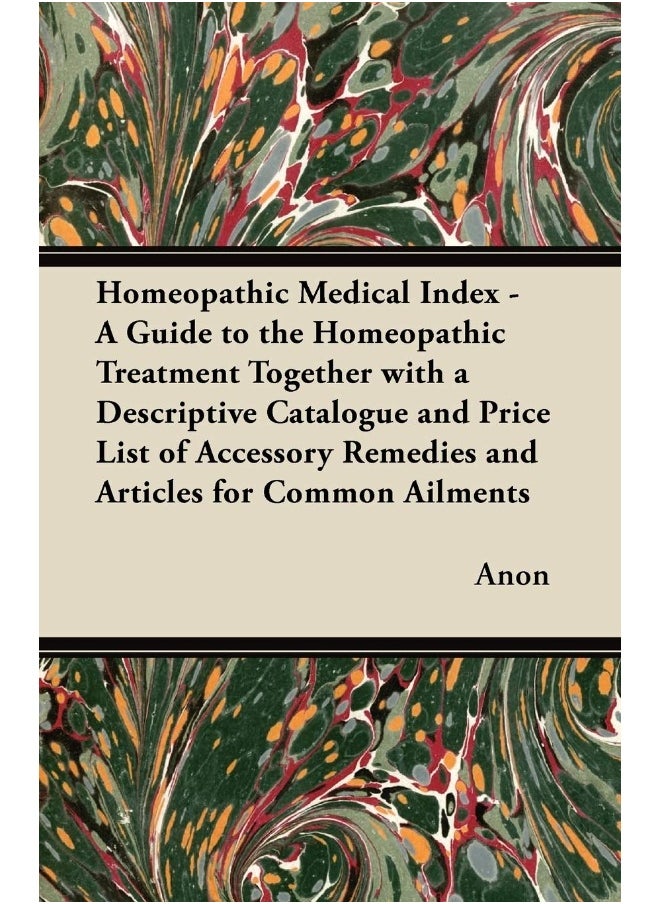 Homeopathic Medical Index - A Guide to the Homeopathic Treatment Together with a Descriptive Catalogue and Price List of Accessory Remedies and Articles for Common Ailments

Anon